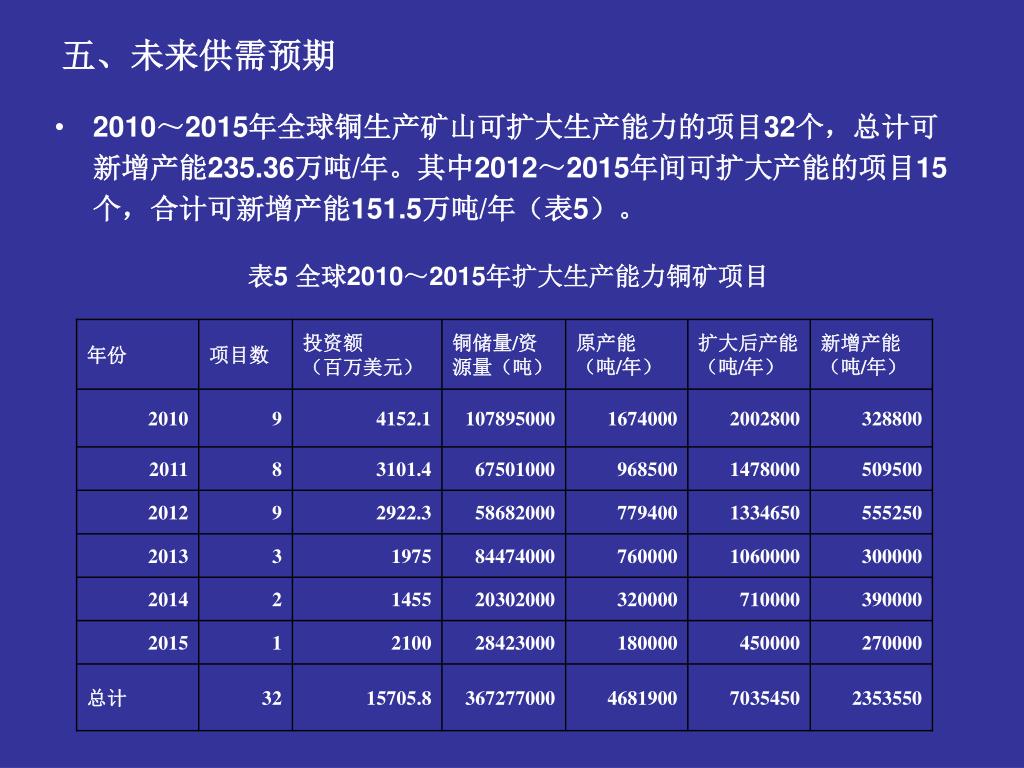 五、未来供需预期

• 2010～2015年全球铜生产矿山可扩大生产能力的项目32个，总计可新增产能235.36万吨/年。其中2012～2015年间可扩大产能的项目15个，合计可新增产能151.5万吨/年（表5）。

表5 全球2010～2015年扩大生产能力铜矿项目

| 年份 | 项目数 | 投资额（百万美元） | 铜储量/资源量（吨） | 原产能（吨/年） | 扩大后产能（吨/年） | 新增产能（吨/年） |
|---|---|---|---|---|---|---|
| 2010 | 9 | 4152.1 | 107895000 | 1674000 | 2002800 | 328800 |
| 2011 | 8 | 3101.4 | 67501000 | 968500 | 1478000 | 509500 |
| 2012 | 9 | 2922.3 | 58682000 | 779400 | 1334650 | 555250 |
| 2013 | 3 | 1975 | 84474000 | 760000 | 1060000 | 300000 |
| 2014 | 2 | 1455 | 20302000 | 320000 | 710000 | 390000 |
| 2015 | 1 | 2100 | 28423000 | 180000 | 450000 | 270000 |
| 总计 | 32 | 15705.8 | 367277000 | 4681900 | 7035450 | 2353550 |